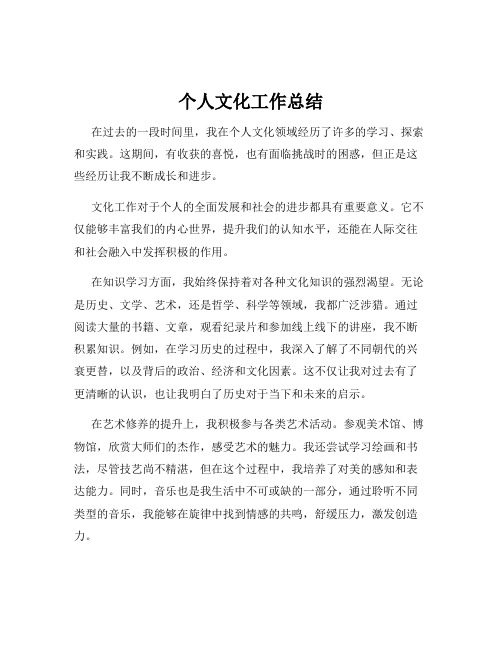 个人文化工作总结

在过去的一段时间里，我在个人文化领域经历了许多的学习、探索和实践。这期间，有收获的喜悦，也有面临挑战时的困惑，但正是这些经历让我不断成长和进步。

文化工作对于个人的全面发展和社会的进步都具有重要意义。它不仅能够丰富我们的内心世界，提升我们的认知水平，还能在人际交往和社会融入中发挥积极的作用。

在知识学习方面，我始终保持着对各种文化知识的强烈渴望。无论是历史、文学、艺术，还是哲学、科学等领域，我都广泛涉猎。通过阅读大量的书籍、文章，观看纪录片和参加线上线下的讲座，我不断积累知识。例如，在学习历史的过程中，我深入了解了不同朝代的兴衰更替，以及背后的政治、经济和文化因素。这不仅让我对过去有了更清晰的认识，也让我明白了历史对于当下和未来的启示。

在艺术修养的提升上，我积极参与各类艺术活动。参观美术馆、博物馆，欣赏大师们的杰作，感受艺术的魅力。我还尝试学习绘画和书法，尽管技艺尚不精湛，但在这个过程中，我培养了对美的感知和表达能力。同时，音乐也是我生活中不可或缺的一部分，通过聆听不同类型的音乐，我能够在旋律中找到情感的共鸣，舒缓压力，激发创造力。